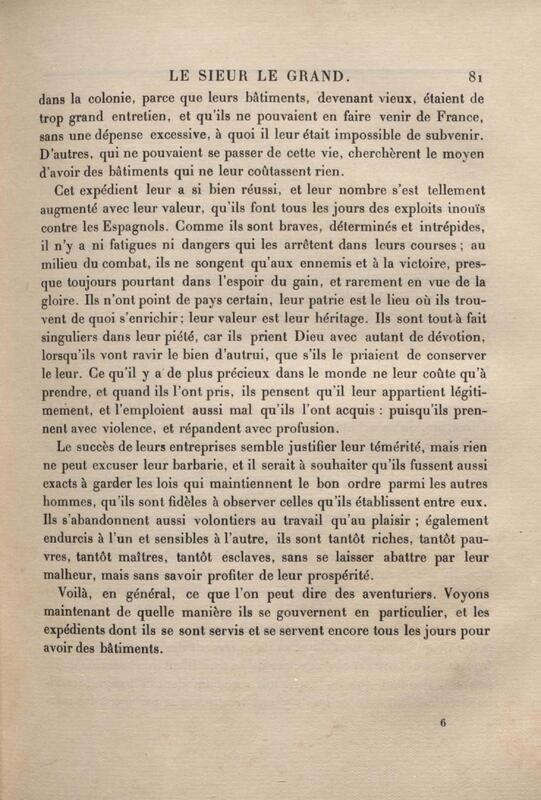 LE SIEUR LE GRAND. 81

dans la colonie, parce que leurs bâtiments, devenant vieux, étaient de trop grand entretien, et qu'ils ne pouvaient en faire venir de France, sans une dépense excessive, à quoi il leur était impossible de subvenir. D'autres, qui ne pouvaient se passer de cette vie, cherchèrent le moyen d'avoir des bâtiments qui ne leur coûtassent rien.

Cet expédient leur a si bien réussi, et leur nombre s'est tellement augmenté avec leur valeur, qu'ils font tous les jours des exploits inouïs contre les Espagnols. Comme ils sont braves, déterminés et intrépides, il n'y a ni fatigues ni dangers qui les arrêtent dans leurs courses ; au milieu du combat, ils ne songent qu'aux ennemis et à la victoire, presque toujours pourtant dans l'espoir du gain, et rarement en vue de la gloire. Ils n'ont point de pays certain, leur patrie est le lieu où ils trouvent de quoi s'enrichir ; leur valeur est leur héritage. Ils sont tout à fait singuliers dans leur piété, car ils prient Dieu avec autant de dévotion, lorsqu'ils vont ravir le bien d'autrui, que s'ils le priaient de conserver le leur. Ce qu'il y a de plus précieux dans le monde ne leur coûte qu'à prendre, et quand ils l'ont pris, ils pensent qu'il leur appartient légitimement, et l'emploient aussi mal qu'ils l'ont acquis : puisqu'ils prennent avec violence, et répandent avec profusion.

Le succès de leurs entreprises semble justifier leur témérité, mais rien ne peut excuser leur barbarie, et il serait à souhaiter qu'ils fussent aussi exacts à garder les lois qui maintiennent le bon ordre parmi les autres hommes, qu'ils sont fidèles à observer celles qu'ils établissent entre eux. Ils s'abandonnent aussi volontiers au travail qu'au plaisir ; également endurcis à l'un et sensibles à l'autre, ils sont tantôt riches, tantôt pauvres, tantôt maîtres, tantôt esclaves, sans se laisser abattre par leur malheur, mais sans savoir profiter de leur prospérité.

Voilà, en général, ce que l'on peut dire des aventuriers. Voyons maintenant de quelle manière ils se gouvernent en particulier, et les expédients dont ils se sont servis et se servent encore tous les jours pour avoir des bâtiments.

6